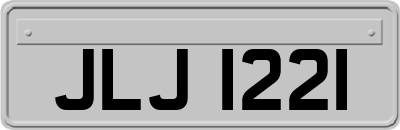 JLJ 1221